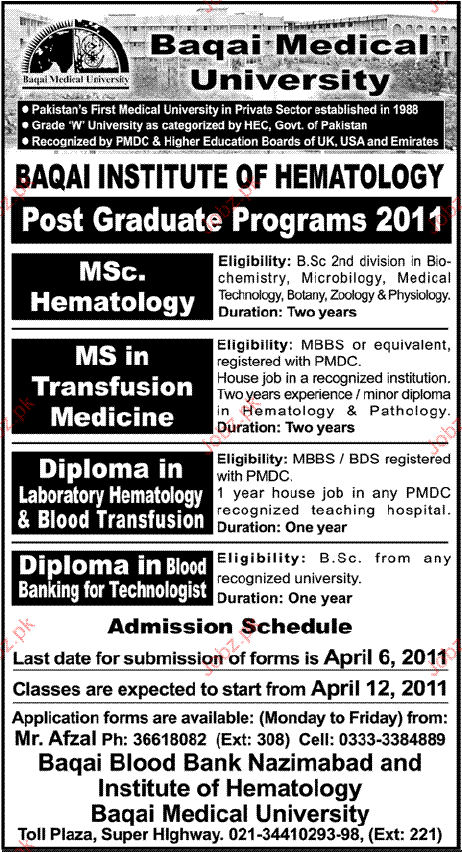 Baqai Medical University

Baqai Medical University

• Pakistan's First Medical University in Private Sector established in 1988
• Grade 'W' University as categorized by HEC, Govt. of Pakistan
• Recognized by PMDC & Higher Education Boards of UK, USA and Emirates

BAQAI INSTITUTE OF HEMATOLOGY

Post Graduate Programs 2011

MSc. Hematology

Eligibility: B.Sc 2nd division in Biochemistry, Microbilogy, Medical Technology, Botany, Zoology & Physiology.
Duration: Two years

MS in Transfusion Medicine

Eligibility: MBBS or equivalent, registered with PMDC.
House job in a recognized institution.
Two years experience / minor diploma in Hematology & Pathology.
Duration: Two years

Diploma in Laboratory Hematology & Blood Transfusion

Eligibility: MBBS / BDS registered with PMDC.
1 year house job in any PMDC recognized teaching hospital.
Duration: One year

Diploma in Blood Banking for Technologist

Eligibility: B.Sc. from any recognized university.
Duration: One year

Admission Schedule

Last date for submission of forms is April 6, 2011

Classes are expected to start from April 12, 2011

Application forms are available: (Monday to Friday) from:
Mr. Afzal Ph: 36618082 (Ext: 308) Cell: 0333-3384889
Baqai Blood Bank Nazimabad and Institute of Hematology
Baqai Medical University
Toll Plaza, Super Highway. 021-34410293-98, (Ext: 221)

Jobz.pk